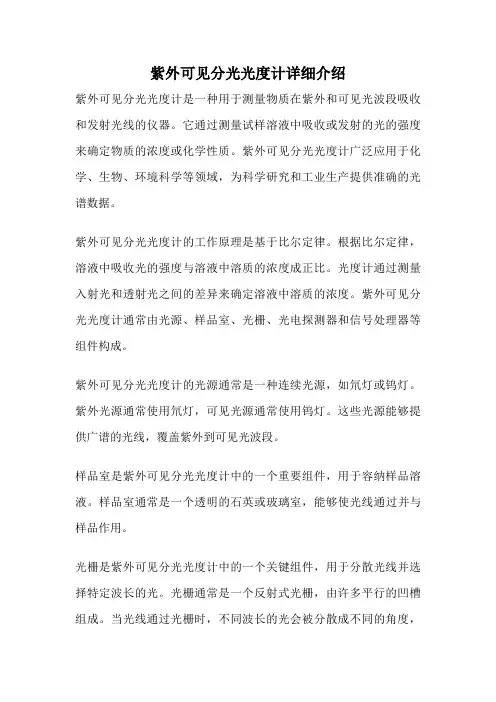 紫外可见分光光度计详细介绍

紫外可见分光光度计是一种用于测量物质在紫外和可见光波段吸收和发射光线的仪器。它通过测量试样溶液中吸收或发射的光的强度来确定物质的浓度或化学性质。紫外可见分光光度计广泛应用于化学、生物、环境科学等领域，为科学研究和工业生产提供准确的光谱数据。

紫外可见分光光度计的工作原理是基于比尔定律。根据比尔定律，溶液中吸收光的强度与溶液中溶质的浓度成正比。光度计通过测量入射光和透射光之间的差异来确定溶液中溶质的浓度。紫外可见分光光度计通常由光源、样品室、光栅、光电探测器和信号处理器等组件构成。

紫外可见分光光度计的光源通常是一种连续光源，如氘灯或钨灯。紫外光源通常使用氘灯，可见光源通常使用钨灯。这些光源能够提供广谱的光线，覆盖紫外到可见光波段。

样品室是紫外可见分光光度计中的一个重要组件，用于容纳样品溶液。样品室通常是一个透明的石英或玻璃室，能够使光线通过并与样品作用。

光栅是紫外可见分光光度计中的一个关键组件，用于分散光线并选择特定波长的光。光栅通常是一个反射式光栅，由许多平行的凹槽组成。当光线通过光栅时，不同波长的光会被分散成不同的角度，